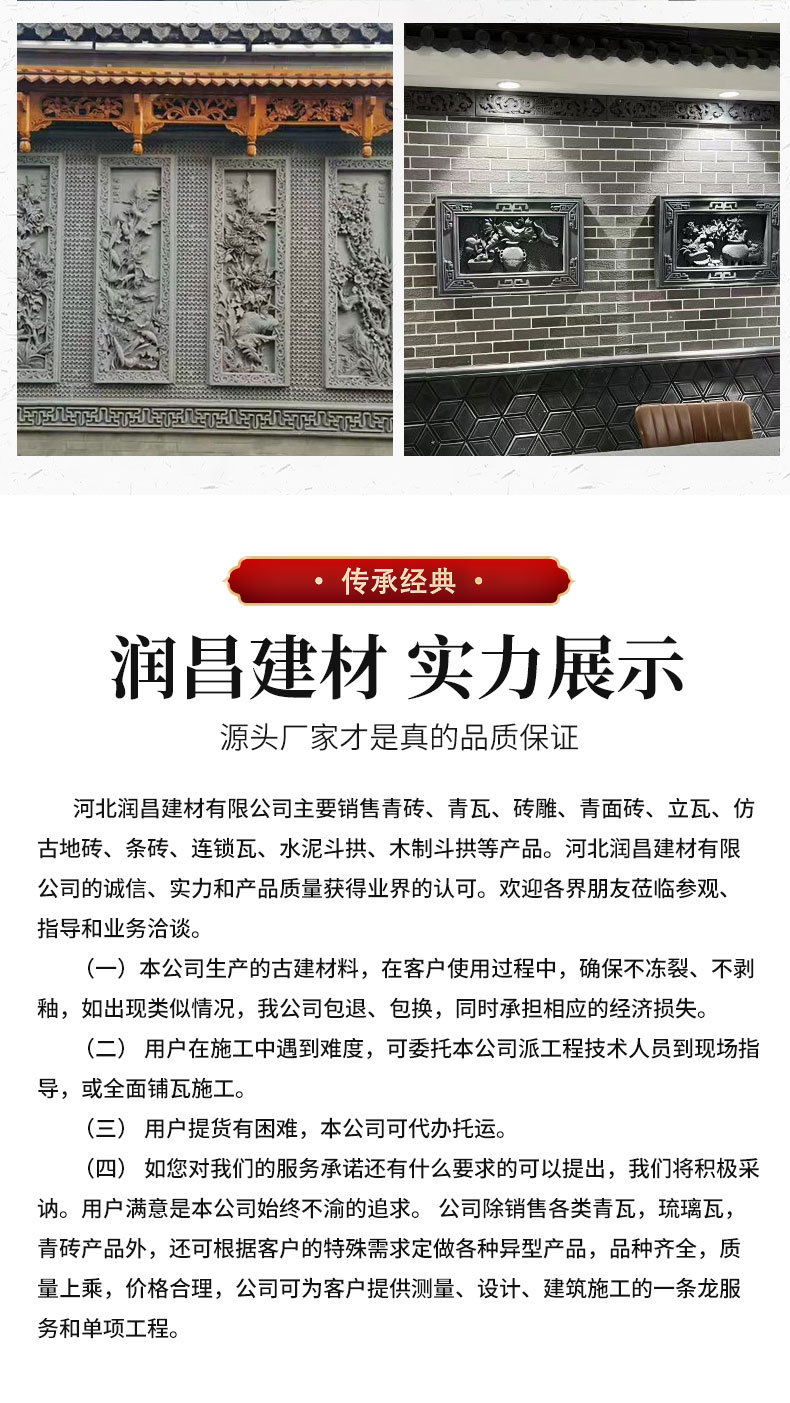 • 传承经典 •

润昌建材 实力展示

源头厂家才是真的品质保证

河北润昌建材有限公司主要销售青砖、青瓦、砖雕、青面砖、立瓦、仿古地砖、条砖、连锁瓦、水泥斗拱、木制斗拱等产品。河北润昌建材有限公司的诚信、实力和产品质量获得业界的认可。欢迎各界朋友莅临参观、指导和业务洽谈。

（一）本公司生产的古建材料，在客户使用过程中，确保不冻裂、不剥釉，如出现类似情况，我公司包退、包换，同时承担相应的经济损失。

（二） 用户在施工中遇到难度，可委托本公司派工程技术人员到现场指导，或全面铺瓦施工。

（三） 用户提货有困难，本公司可代办托运。

（四） 如您对我们的服务承诺还有什么要求的可以提出，我们将积极采纳。用户满意是本公司始终不渝的追求。 公司除销售各类青瓦，琉璃瓦，青砖产品外，还可根据客户的特殊需求定做各种异型产品，品种齐全，质量上乘，价格合理，公司可为客户提供测量、设计、建筑施工的一条龙服务和单项工程。